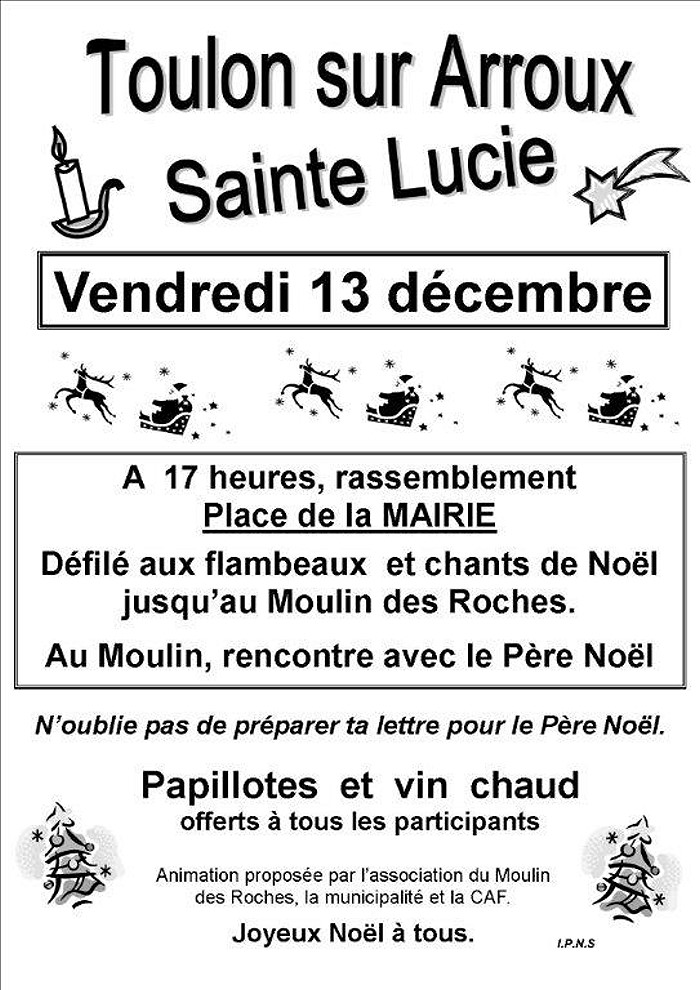 Toulon sur Arroux
Sainte Lucie

Vendredi 13 décembre

A 17 heures, rassemblement
Place de la MAIRIE

Défilé aux flambeaux et chants de Noël jusqu'au Moulin des Roches.

Au Moulin, rencontre avec le Père Noël

N'oublie pas de préparer ta lettre pour le Père Noël.

Papillotes et vin chaud
offerts à tous les participants

Animation proposée par l'association du Moulin des Roches, la municipalité et la CAF.

Joyeux Noël à tous.

I.P.N.S